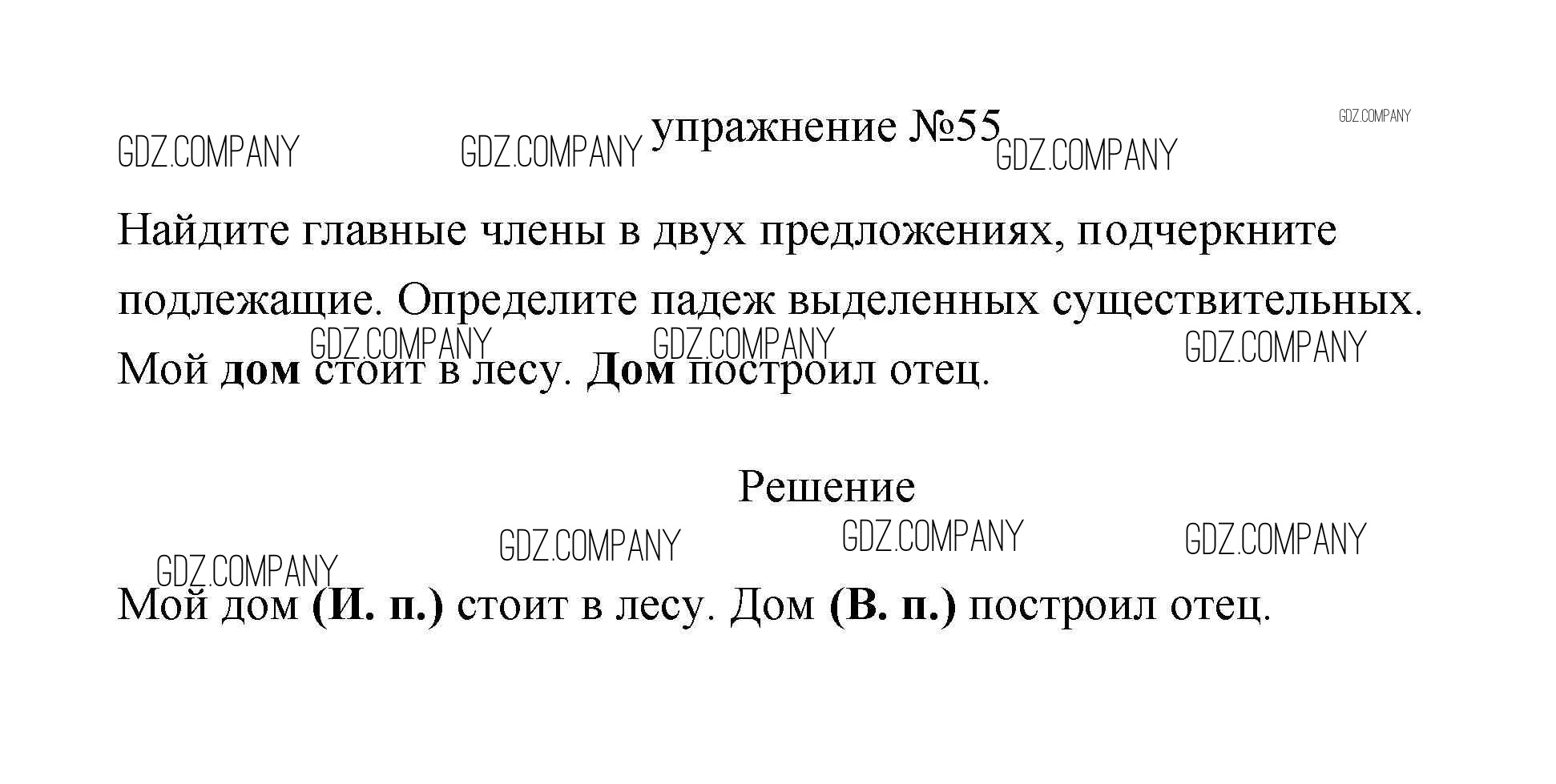 упражнение №55

Найдите главные члены в двух предложениях, подчеркните подлежащие. Определите падеж выделенных существительных.

Мой дом стоит в лесу. Дом построил отец.

Решение

Мой дом (И. п.) стоит в лесу. Дом (В. п.) построил отец.

GDZ.COMPANY